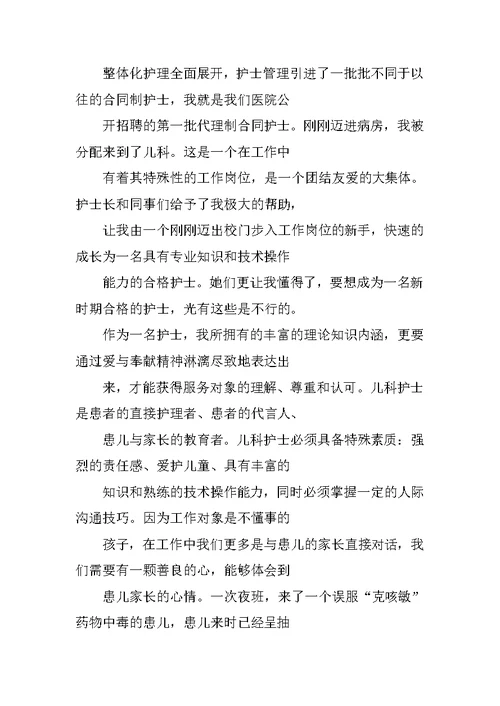 整体化护理全面展开，护士管理引进了一批批不同于以往的合同制护士，我就是我们医院公

开招聘的第一批代理制合同护士。刚刚迈进病房，我被分配来到了儿科。这是一个在工作中

有着其特殊性的工作岗位，是一个团结友爱的大集体。护士长和同事们给予了我极大的帮助，

让我由一个刚刚迈出校门步入工作岗位的新手，快速的成长为一名具有专业知识和技术操作

能力的合格护士。她们更让我懂得了，要想成为一名新时期合格的护士，光有这些是不行的。

作为一名护士，我所拥有的丰富的理论知识内涵，更要通过爱与奉献精神淋漓尽致地表达出

来，才能获得服务对象的理解、尊重和认可。儿科护士是患者的直接护理者、患者的代言人、

患儿与家长的教育者。儿科护士必须具备特殊素质：强烈的责任感、爱护儿童、具有丰富的

知识和熟练的技术操作能力，同时必须掌握一定的人际沟通技巧。因为工作对象是不懂事的

孩子，在工作中我们更多是与患儿的家长直接对话，我们需要有一颗善良的心，能够体会到

患儿家长的心情。一次夜班，来了一个误服“克咳敏”药物中毒的患儿，患儿来时已经呈抽